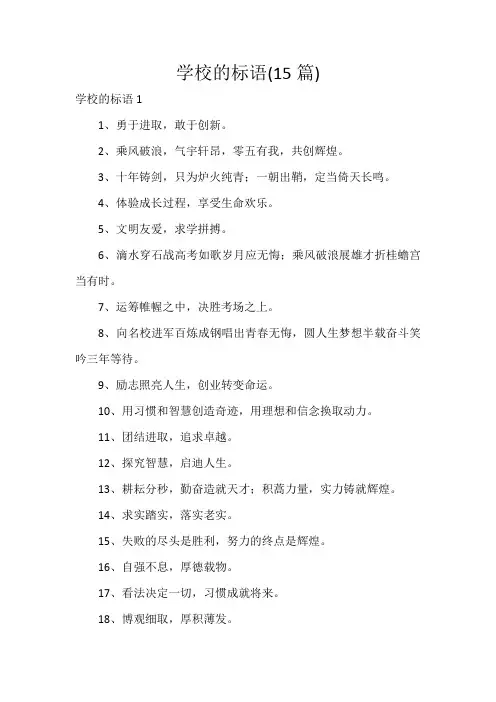 学校的标语(15 篇)

学校的标语 1

1、勇于进取，敢于创新。

2、乘风破浪，气宇轩昂，零五有我，共创辉煌。

3、十年铸剑，只为炉火纯青；一朝出鞘，定当倚天长鸣。

4、体验成长过程，享受生命欢乐。

5、文明友爱，求学拼搏。

6、滴水穿石战高考如歌岁月应无悔；乘风破浪展雄才折桂蟾宫当有时。

7、运筹帷幄之中，决胜考场之上。

8、向名校进军百炼成钢唱出青春无悔，圆人生梦想半载奋斗笑吟三年等待。

9、励志照亮人生，创业转变命运。

10、用习惯和智慧创造奇迹，用理想和信念换取动力。

11、团结进取，追求卓越。

12、探究智慧，启迪人生。

13、耕耘分秒，勤奋造就天才；积蓄力量，实力铸就辉煌。

14、求实踏实，落实老实。

15、失败的尽头是胜利，努力的终点是辉煌。

16、自强不息，厚德载物。

17、看法决定一切，习惯成就将来。

18、博观细取，厚积薄发。